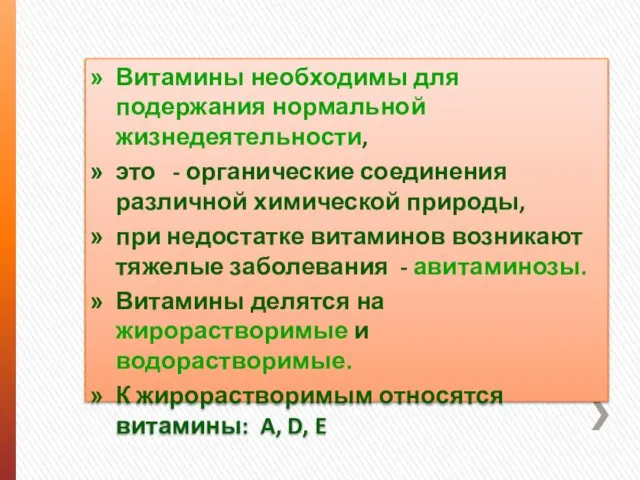 » Витамины необходимы для подержания нормальной жизнедеятельности,

» это - органические соединения различной химической природы,

» при недостатке витаминов возникают тяжелые заболевания - авитаминозы.

» Витамины делятся на жирорастворимые и водорастворимые.

» К жирорастворимым относятся витамины: A, D, E